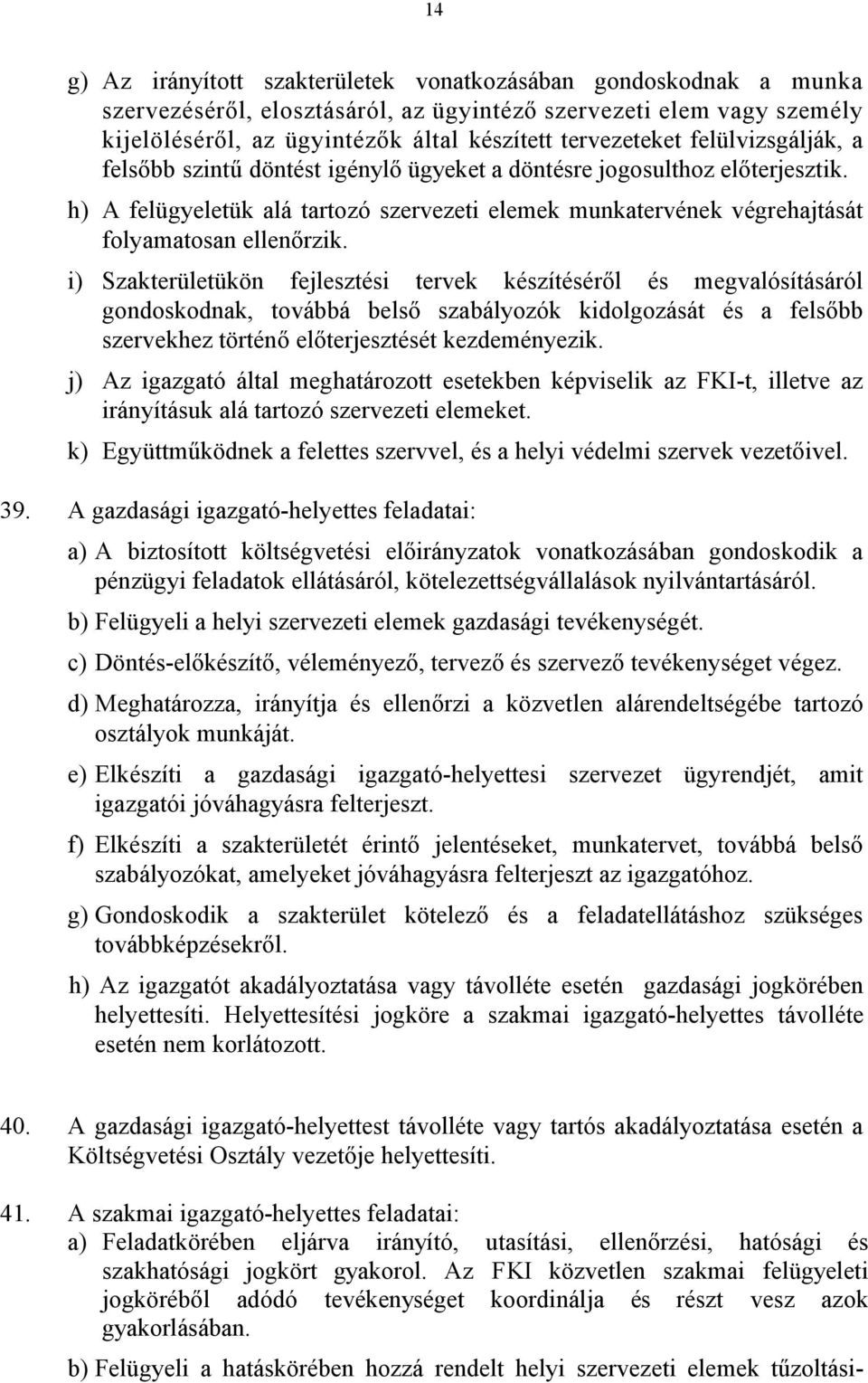 14

g) Az irányított szakterületek vonatkozásában gondoskodnak a munka szervezéséről, elosztásáról, az ügyintéző szervezeti elem vagy személy kijelöléséről, az ügyintézők által készített tervezeteket felülvizsgálják, a felsőbb szintű döntést igénylő ügyeket a döntésre jogosulthoz előterjesztik.

h) A felügyeletük alá tartozó szervezeti elemek munkatervének végrehajtását folyamatosan ellenőrzik.

i) Szakterületükön fejlesztési tervek készítéséről és megvalósításáról gondoskodnak, továbbá belső szabályozók kidolgozását és a felsőbb szervekhez történő előterjesztését kezdeményezik.

j) Az igazgató által meghatározott esetekben képviselik az FKI-t, illetve az irányításuk alá tartozó szervezeti elemeket.

k) Együttműködnek a felettes szervvel, és a helyi védelmi szervek vezetőivel.

39. A gazdasági igazgató-helyettes feladatai:

a) A biztosított költségvetési előirányzatok vonatkozásában gondoskodik a pénzügyi feladatok ellátásáról, kötelezettségvállalások nyilvántartásáról.

b) Felügyeli a helyi szervezeti elemek gazdasági tevékenységét.

c) Döntés-előkészítő, véleményező, tervező és szervező tevékenységet végez.

d) Meghatározza, irányítja és ellenőrzi a közvetlen alárendeltségébe tartozó osztályok munkáját.

e) Elkészíti a gazdasági igazgató-helyettesi szervezet ügyrendjét, amit igazgatói jóváhagyásra felterjeszt.

f) Elkészíti a szakterületét érintő jelentéseket, munkatervet, továbbá belső szabályozókat, amelyeket jóváhagyásra felterjeszt az igazgatóhoz.

g) Gondoskodik a szakterület kötelező és a feladatellátáshoz szükséges továbbképzésekről.

h) Az igazgatót akadályoztatása vagy távolléte esetén gazdasági jogkörében helyettesíti. Helyettesítési jogköre a szakmai igazgató-helyettes távolléte esetén nem korlátozott.

40. A gazdasági igazgató-helyettest távolléte vagy tartós akadályoztatása esetén a Költségvetési Osztály vezetője helyettesíti.

41. A szakmai igazgató-helyettes feladatai:

a) Feladatkörében eljárva irányító, utasítási, ellenőrzési, hatósági és szakhatósági jogkört gyakorol. Az FKI közvetlen szakmai felügyeleti jogköréből adódó tevékenységet koordinálja és részt vesz azok gyakorlásában.

b) Felügyeli a hatáskörében hozzá rendelt helyi szervezeti elemek tűzoltási-